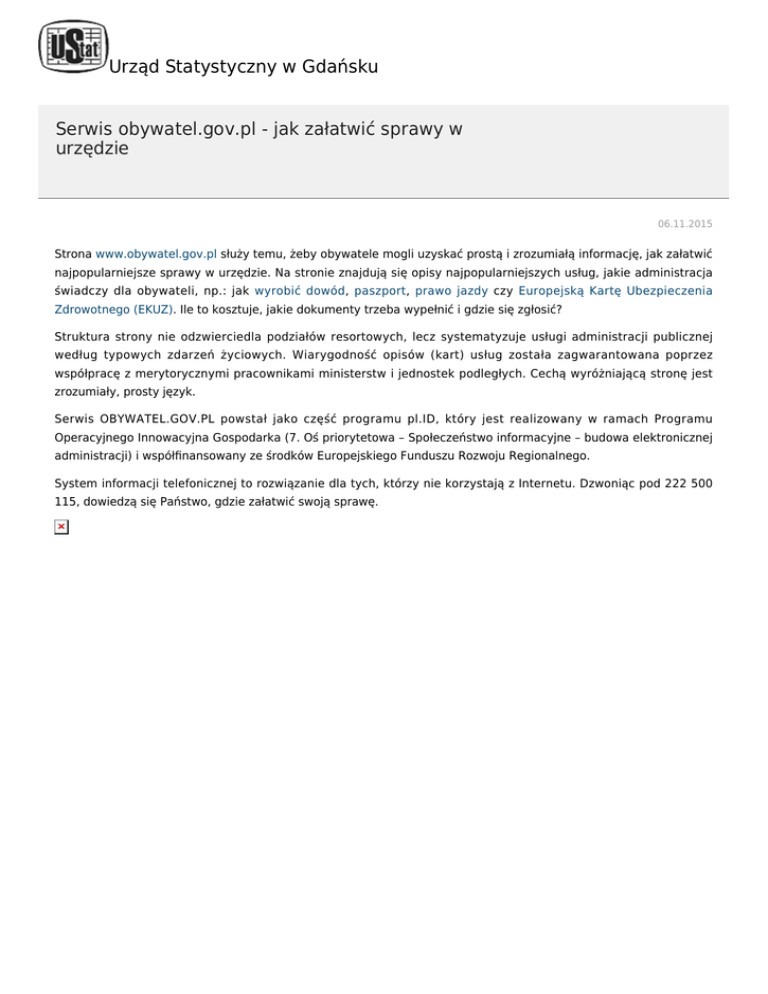 UStat Urząd Statystyczny w Gdańsku

Serwis obywatel.gov.pl - jak załatwić sprawy w urzędzie

06.11.2015

Strona www.obywatel.gov.pl służy temu, żeby obywatele mogli uzyskać prostą i zrozumiałą informację, jak załatwić najpopularniejsze sprawy w urzędzie. Na stronie znajdują się opisy najpopularniejszych usług, jakie administracja świadczy dla obywateli, np.: jak wyrobić dowód, paszport, prawo jazdy czy Europejską Kartę Ubezpieczenia Zdrowotnego (EKUZ). Ile to kosztuje, jakie dokumenty trzeba wypełnić i gdzie się zgłosić?

Struktura strony nie odzwierciedla podziałów resortowych, lecz systematyzuje usługi administracji publicznej według typowych zdarzeń życiowych. Wiarygodność opisów (kart) usług została zagwarantowana poprzez współpracę z merytorycznymi pracownikami ministerstw i jednostek podległych. Cechą wyróżniającą stronę jest zrozumiały, prosty język.

Serwis OBYWATEL.GOV.PL powstał jako część programu pl.ID, który jest realizowany w ramach Programu Operacyjnego Innowacyjna Gospodarka (7. Oś priorytetowa – Społeczeństwo informacyjne – budowa elektronicznej administracji) i współfinansowany ze środków Europejskiego Funduszu Rozwoju Regionalnego.

System informacji telefonicznej to rozwiązanie dla tych, którzy nie korzystają z Internetu. Dzwoniąc pod 222 500 115, dowiedzą się Państwo, gdzie załatwić swoją sprawę.